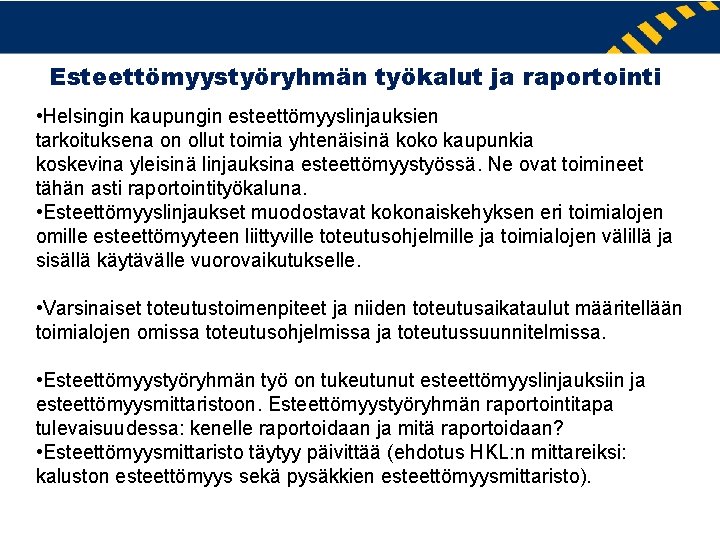 Esteettömyystyöryhmän työkalut ja raportointi

•Helsingin kaupungin esteettömyyslinjauksien tarkoituksena on ollut toimia yhtenäisinä koko kaupunkia koskevina yleisinä linjauksina esteettömyystyössä. Ne ovat toimineet tähän asti raportointityökaluna.
•Esteettömyyslinjaukset muodostavat kokonaiskehyksen eri toimialojen omille esteettömyyteen liittyville toteutusohjelmille ja toimialojen välillä ja sisällä käytävälle vuorovaikutukselle.

•Varsinaiset toteutustoimenpiteet ja niiden toteutusaikataulut määritellään toimialojen omissa toteutusohjelmissa ja toteutussuunnitelmissa.

•Esteettömyystyöryhmän työ on tukeutunut esteettömyyslinjauksiin ja esteettömyysmittaristoon. Esteettömyystyöryhmän raportointitapa tulevaisuudessa: kenelle raportoidaan ja mitä raportoidaan?
•Esteettömyysmittaristo täytyy päivittää (ehdotus HKL:n mittareiksi: kaluston esteettömyys sekä pysäkkien esteettömyysmittaristo).